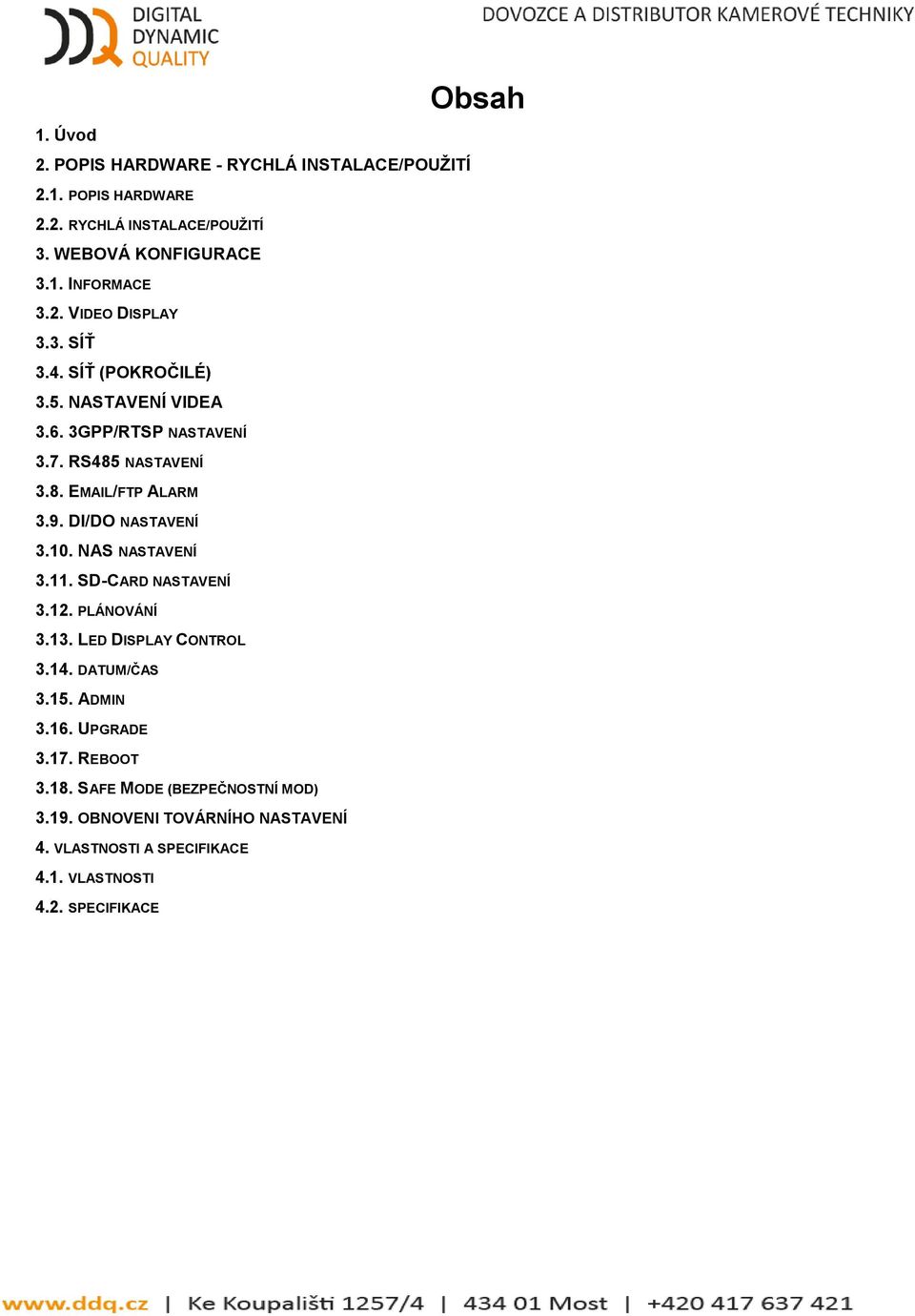 DIGITAL DYNAMIC QUALITY

DOVOZCE A DISTRIBUTOR KAMEROVÉ TECHNIKY

Obsah

1. Úvod
2. POPIS HARDWARE - RYCHLÁ INSTALACE/POUŽITÍ
2.1. POPIS HARDWARE
2.2. RYCHLÁ INSTALACE/POUŽITÍ
3. WEBOVÁ KONFIGURACE
3.1. INFORMACE
3.2. VIDEO DISPLAY
3.3. SÍŤ
3.4. SÍŤ (POKROČILÉ)
3.5. NASTAVENÍ VIDEA
3.6. 3GPP/RTSP NASTAVENÍ
3.7. RS485 NASTAVENÍ
3.8. EMAIL/FTP ALARM
3.9. DI/DO NASTAVENÍ
3.10. NAS NASTAVENÍ
3.11. SD-CARD NASTAVENÍ
3.12. PLÁNOVÁNÍ
3.13. LED DISPLAY CONTROL
3.14. DATUM/ČAS
3.15. ADMIN
3.16. UPGRADE
3.17. REBOOT
3.18. SAFE MODE (BEZPEČNOSTNÍ MOD)
3.19. OBNOVENI TOVÁRNÍHO NASTAVENÍ
4. VLASTNOSTI A SPECIFIKACE
4.1. VLASTNOSTI
4.2. SPECIFIKACE

www.ddq.cz | Ke Koupališti 1257/4 | 434 01 Most | +420 417 637 421